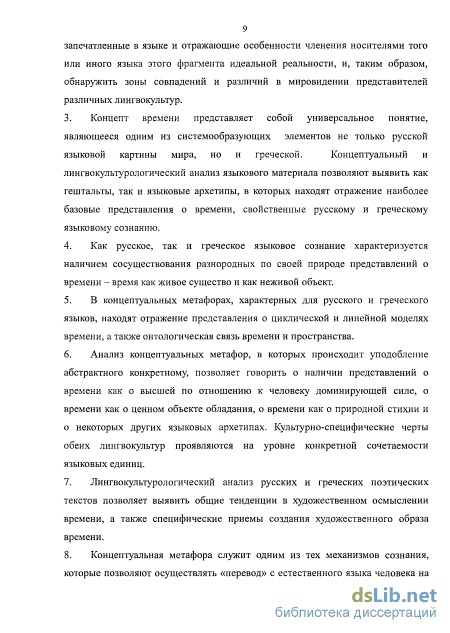 9

запечатленные в языке и отражающие особенности членения носителями того или иного языка этого фрагмента идеальной реальности, и, таким образом, обнаружить зоны совпадений и различий в мировидении представителей различных лингвокультур.

3. Концепт времени представляет собой универсальное понятие, являющееся одним из системообразующих элементов не только русской языковой картины мира, но и греческой. Концептуальный и лингвокультурологический анализ языкового материала позволяют выявить как гештальты, так и языковые архетипы, в которых находят отражение наиболее базовые представления о времени, свойственные русскому и греческому языковому сознанию.

4. Как русское, так и греческое языковое сознание характеризуется наличием сосуществования разнородных по своей природе представлений о времени – время как живое существо и как неживой объект.

5. В концептуальных метафорах, характерных для русского и греческого языков, находят отражение представления о циклической и линейной моделях времени, а также онтологическая связь времени и пространства.

6. Анализ концептуальных метафор, в которых происходит уподобление абстрактного конкретному, позволяет говорить о наличии представлений о времени как о высшей по отношению к человеку доминирующей силе, о времени как о ценном объекте обладания, о времени как о природной стихии и о некоторых других языковых архетипах. Культурно-специфические черты обеих лингвокультур проявляются на уровне конкретной сочетаемости языковых единиц.

7. Лингвокультурологический анализ русских и греческих поэтических текстов позволяет выявить общие тенденции в художественном осмыслении времени, а также специфические приемы создания художественного образа времени.

8. Концептуальная метафора служит одним из тех механизмов сознания, которые позволяют осуществлять «перевод» с естественного языка человека на

dsLib.net
библиотека диссертаций